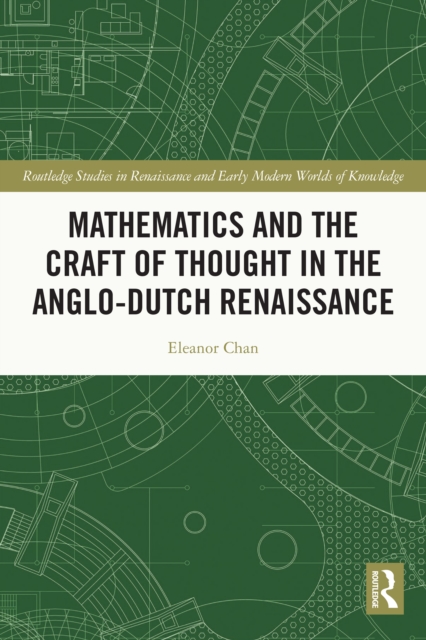 Routledge Studies in Renaissance and Early Modern Worlds of Knowledge

MATHEMATICS AND THE CRAFT OF THOUGHT IN THE ANGLO-DUTCH RENAISSANCE

Eleanor Chan

ROUTLEDGE